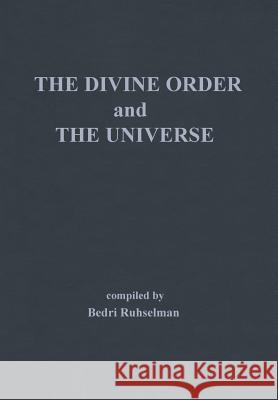 THE DIVINE ORDER
and
THE UNIVERSE

compiled by
Bedri Ruhselman

Kraina Książek